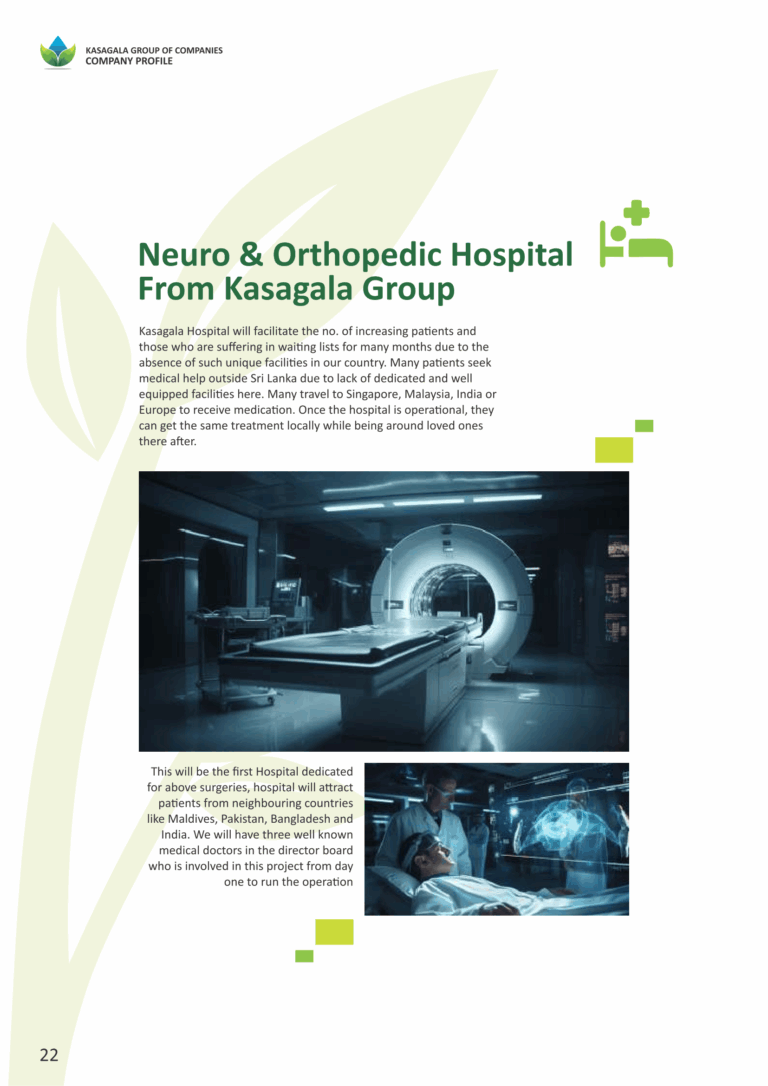 KASAGALA GROUP OF COMPANIES
COMPANY PROFILE

Neuro & Orthopedic Hospital From Kasagala Group

Kasagala Hospital will facilitate the no. of increasing patients and those who are suffering in waiting lists for many months due to the absence of such unique facilities in our country. Many patients seek medical help outside Sri Lanka due to lack of dedicated and well equipped facilities here. Many travel to Singapore, Malaysia, India or Europe to receive medication. Once the hospital is operational, they can get the same treatment locally while being around loved ones there after.

This will be the first Hospital dedicated for above surgeries, hospital will attract patients from neighbouring countries like Maldives, Pakistan, Bangladesh and India. We will have three well known medical doctors in the director board who is involved in this project from day one to run the operation

22